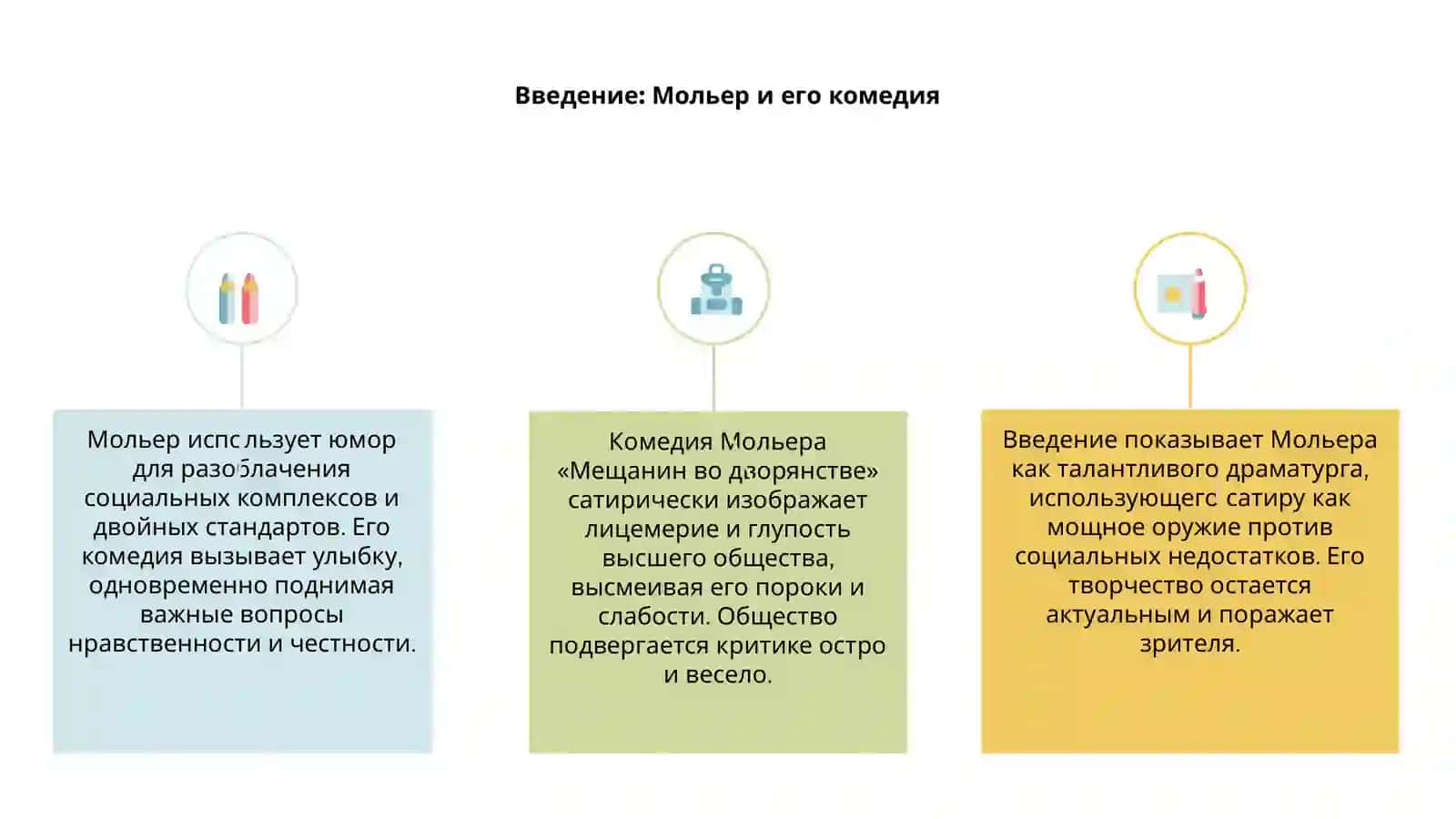 Введение: Мольер и его комедия

Мольер использует юмор для разоблачения социальных комплексов и двойных стандартов. Его комедия вызывает улыбку, одновременно поднимая важные вопросы нравственности и честности.

Комедия Мольера «Мещанин во дворянстве» сатирически изображает лицемерие и глупость высшего общества, высмеивая его пороки и слабости. Общество подвергается критике остро и весело.

Введение показывает Мольера как талантливого драматурга, использующего сатиру как мощное оружие против социальных недостатков. Его творчество остается актуальным и поражает зрителя.